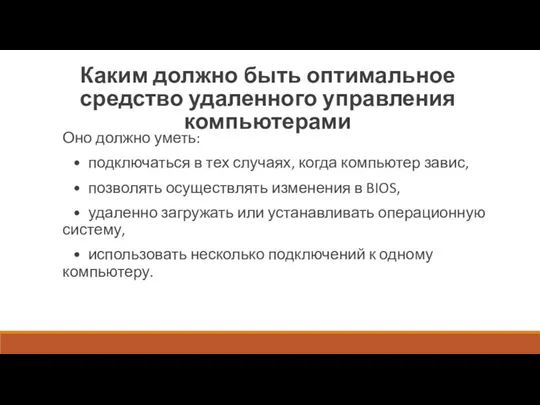 Каким должно быть оптимальное средство удаленного управления компьютерами

Оно должно уметь:

• подключаться в тех случаях, когда компьютер завис,

• позволять осуществлять изменения в BIOS,

• удаленно загружать или устанавливать операционную систему,

• использовать несколько подключений к одному компьютеру.